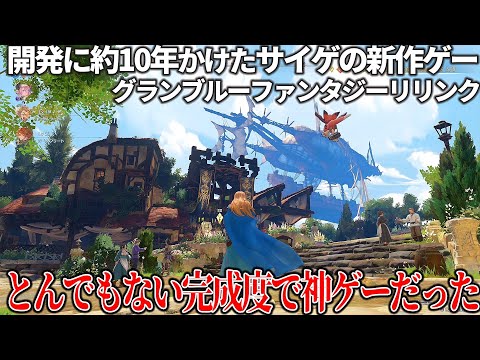 開発に約10年かけたサイゲの新作ゲー
グランブルーファンタジーリリンク

とんでもない完成度で神ゲーだった